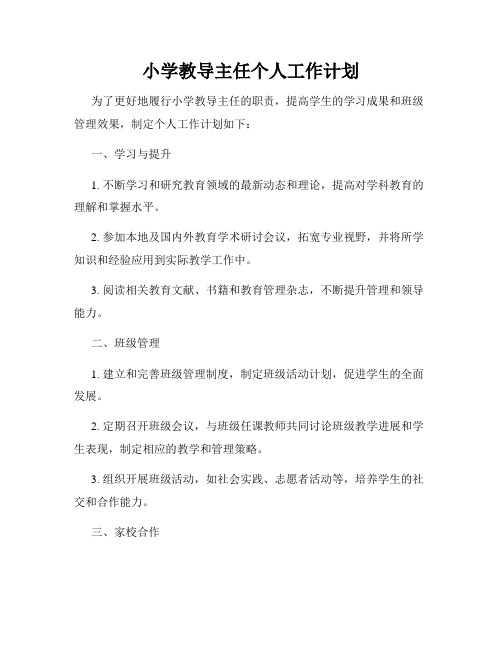 小学教导主任个人工作计划

为了更好地履行小学教导主任的职责，提高学生的学习成果和班级管理效果，制定个人工作计划如下：

一、学习与提升

1. 不断学习和研究教育领域的最新动态和理论，提高对学科教育的理解和掌握水平。

2. 参加本地及国内外教育学术研讨会议，拓宽专业视野，并将所学知识和经验应用到实际教学工作中。

3. 阅读相关教育文献、书籍和教育管理杂志，不断提升管理和领导能力。

二、班级管理

1. 建立和完善班级管理制度，制定班级活动计划，促进学生的全面发展。

2. 定期召开班级会议，与班级任课教师共同讨论班级教学进展和学生表现，制定相应的教学和管理策略。

3. 组织开展班级活动，如社会实践、志愿者活动等，培养学生的社交和合作能力。

三、家校合作